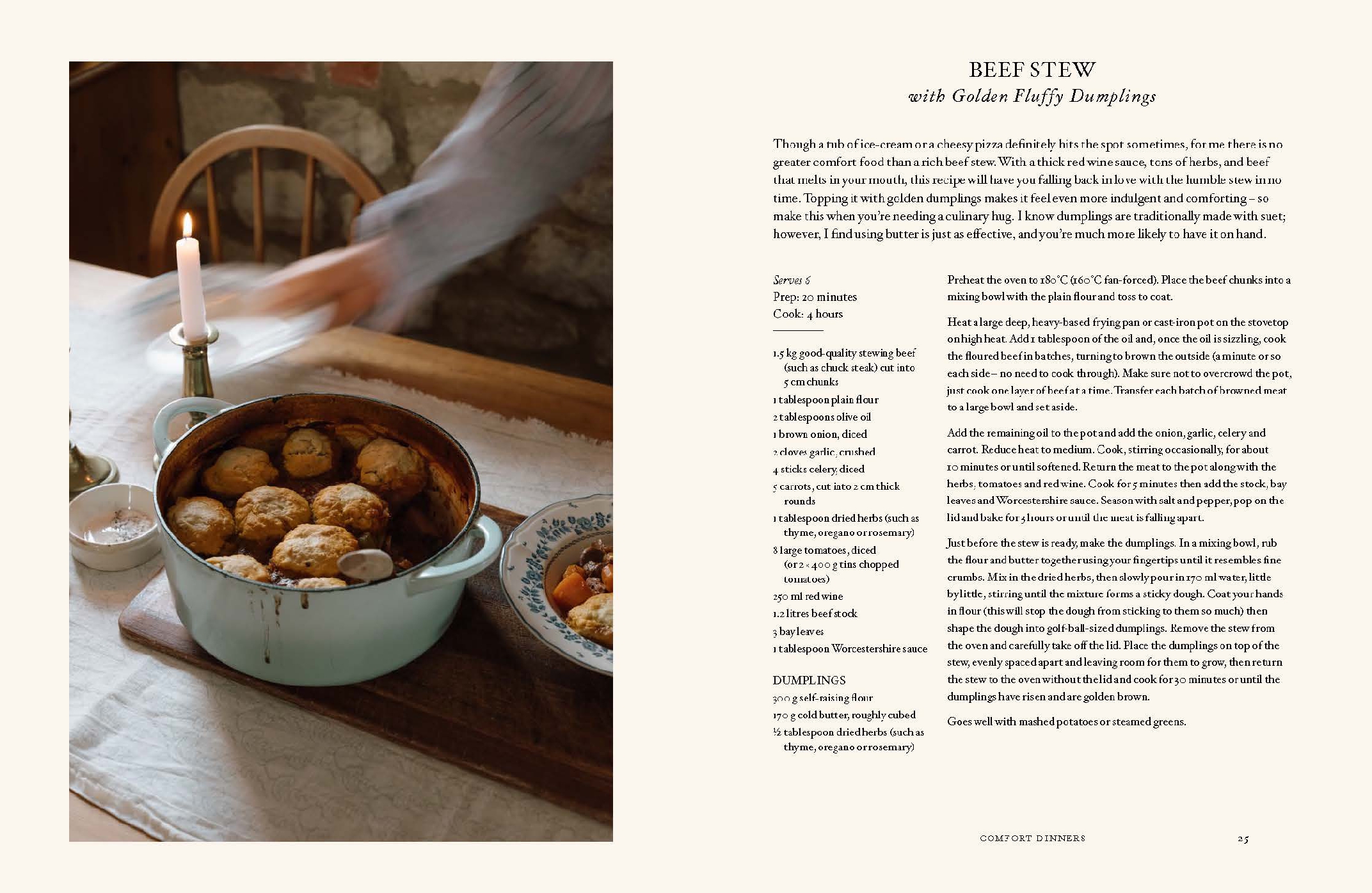 BEEF STEW
with Golden Fluffy Dumplings

Though a tub of ice-cream or a cheesy pizza definitely hits the spot sometimes, for me there is no greater comfort food than a rich beef stew. With a thick red wine sauce, tons of herbs, and beef that melts in your mouth, this recipe will have you falling back in love with the humble stew in no time. Topping it with golden dumplings makes it feel even more indulgent and comforting – so make this when you're needing a culinary hug. I know dumplings are traditionally made with suet; however, I find using butter is just as effective, and you're much more likely to have it on hand.

Serves 6
Prep: 20 minutes
Cook: 4 hours

1.5 kg good-quality stewing beef (such as chuck steak) cut into 5 cm chunks
1 tablespoon plain flour
2 tablespoons olive oil
1 brown onion, diced
2 cloves garlic, crushed
4 sticks celery, diced
5 carrots, cut into 2 cm thick rounds
1 tablespoon dried herbs (such as thyme, oregano or rosemary)
8 large tomatoes, diced (or 2 × 400 g tins chopped tomatoes)
250 ml red wine
1.2 litres beef stock
3 bay leaves
1 tablespoon Worcestershire sauce

DUMPLINGS
300 g self-raising flour
170 g cold butter, roughly cubed
½ tablespoon dried herbs (such as thyme, oregano or rosemary)

Preheat the oven to 180°C (160°C fan-forced). Place the beef chunks into a mixing bowl with the plain flour and toss to coat.

Heat a large deep, heavy-based frying pan or cast-iron pot on the stovetop on high heat. Add 1 tablespoon of the oil and, once the oil is sizzling, cook the floured beef in batches, turning to brown the outside (a minute or so each side – no need to cook through). Make sure not to overcrowd the pot, just cook one layer of beef at a time. Transfer each batch of browned meat to a large bowl and set aside.

Add the remaining oil to the pot and add the onion, garlic, celery and carrot. Reduce heat to medium. Cook, stirring occasionally, for about 10 minutes or until softened. Return the meat to the pot along with the herbs, tomatoes and red wine. Cook for 5 minutes then add the stock, bay leaves and Worcestershire sauce. Season with salt and pepper, pop on the lid and bake for 3 hours or until the meat is falling apart.

Just before the stew is ready, make the dumplings. In a mixing bowl, rub the flour and butter together using your fingertips until it resembles fine crumbs. Mix in the dried herbs, then slowly pour in 170 ml water, little by little, stirring until the mixture forms a sticky dough. Coat your hands in flour (this will stop the dough from sticking to them so much) then shape the dough into golf-ball-sized dumplings. Remove the stew from the oven and carefully take off the lid. Place the dumplings on top of the stew, evenly spaced apart and leaving room for them to grow, then return the stew to the oven without the lid and cook for 30 minutes or until the dumplings have risen and are golden brown.

Goes well with mashed potatoes or steamed greens.

COMFORT DINNERS 25